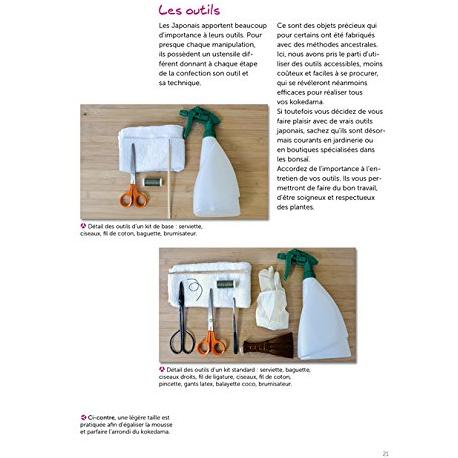 Les outils

Les Japonais apportent beaucoup d'importance à leurs outils. Pour presque chaque manipulation, ils possèdent un ustensile différent donnant à chaque étape de la confection son outil et sa technique.

Ce sont des objets précieux qui pour certains ont été fabriqués avec des méthodes ancestrales. Ici, nous avons pris le parti d'utiliser des outils accessibles, moins coûteux et faciles à se procurer, qui se révéleront néanmoins efficaces pour réaliser tous vos kokedama.
Si toutefois vous décidez de vous faire plaisir avec de vrais outils japonais, sachez qu'ils sont désormais courants en jardinerie ou en boutiques spécialisées dans les bonsaï.
Accordez de l'importance à l'entretien de vos outils. Ils vous permettront de faire du bon travail, d'être soigneux et respectueux des plantes.

Détail des outils d'un kit de base : serviette, ciseaux, fil de coton, baguette, brumisateur.

Détail des outils d'un kit standard : serviette, baguette, ciseaux droits, fil de ligature, ciseaux, fil de coton, pincette, gants latex, balayette coco, brumisateur.

Ci-contre, une légère taille est pratiquée afin d'égaliser la mousse et parfaire l'arrondi du kokedama.

21